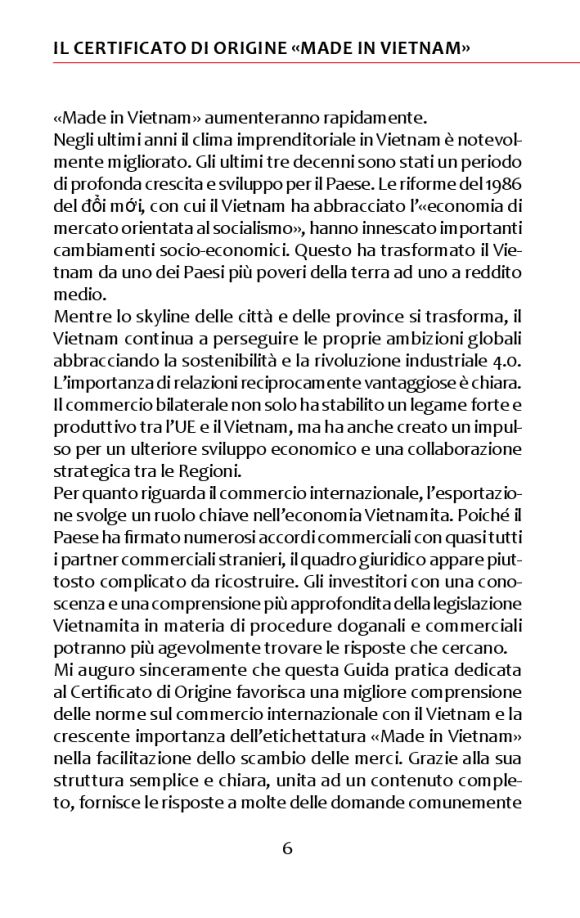 IL CERTIFICATO DI ORIGINE «MADE IN VIETNAM»

«Made in Vietnam» aumenteranno rapidamente.
Negli ultimi anni il clima imprenditoriale in Vietnam è notevolmente migliorato. Gli ultimi tre decenni sono stati un periodo di profonda crescita e sviluppo per il Paese. Le riforme del 1986 del đổi mới, con cui il Vietnam ha abbracciato l'«economia di mercato orientata al socialismo», hanno innescato importanti cambiamenti socio-economici. Questo ha trasformato il Vietnam da uno dei Paesi più poveri della terra ad uno a reddito medio.
Mentre lo skyline delle città e delle province si trasforma, il Vietnam continua a perseguire le proprie ambizioni globali abbracciando la sostenibilità e la rivoluzione industriale 4.0. L'importanza di relazioni reciprocamente vantaggiose è chiara. Il commercio bilaterale non solo ha stabilito un legame forte e produttivo tra l'UE e il Vietnam, ma ha anche creato un impulso per un ulteriore sviluppo economico e una collaborazione strategica tra le Regioni.
Per quanto riguarda il commercio internazionale, l'esportazione svolge un ruolo chiave nell'economia Vietnamita. Poiché il Paese ha firmato numerosi accordi commerciali con quasi tutti i partner commerciali stranieri, il quadro giuridico appare piuttosto complicato da ricostruire. Gli investitori con una conoscenza e una comprensione più approfondita della legislazione Vietnamita in materia di procedure doganali e commerciali potranno più agevolmente trovare le risposte che cercano.
Mi auguro sinceramente che questa Guida pratica dedicata al Certificato di Origine favorisca una migliore comprensione delle norme sul commercio internazionale con il Vietnam e la crescente importanza dell'etichettatura «Made in Vietnam» nella facilitazione dello scambio delle merci. Grazie alla sua struttura semplice e chiara, unita ad un contenuto completo, fornisce le risposte a molte delle domande comunemente

6